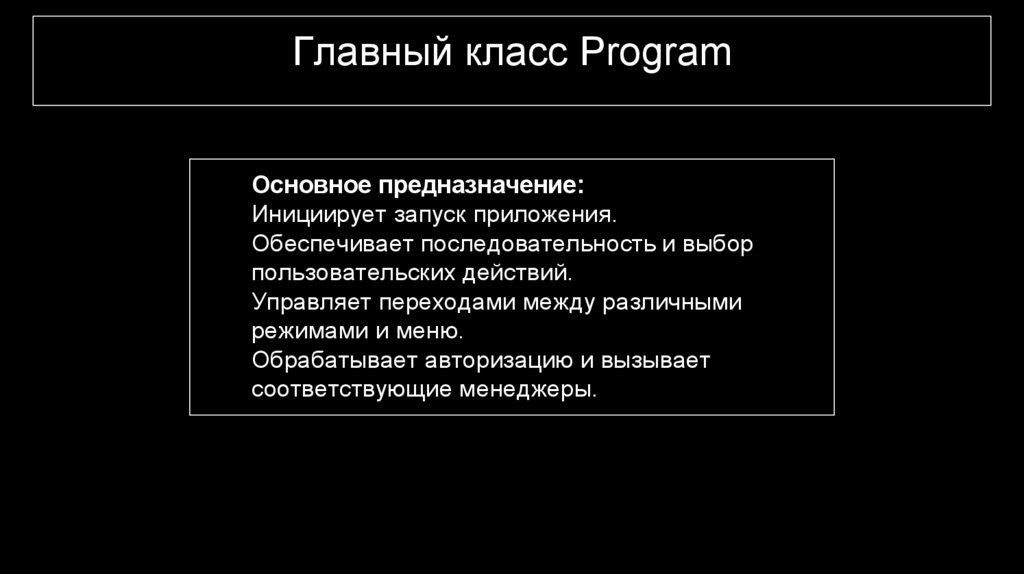 Главный класс Program

Основное предназначение:
Инициирует запуск приложения.
Обеспечивает последовательность и выбор пользовательских действий.
Управляет переходами между различными режимами и меню.
Обрабатывает авторизацию и вызывает соответствующие менеджеры.